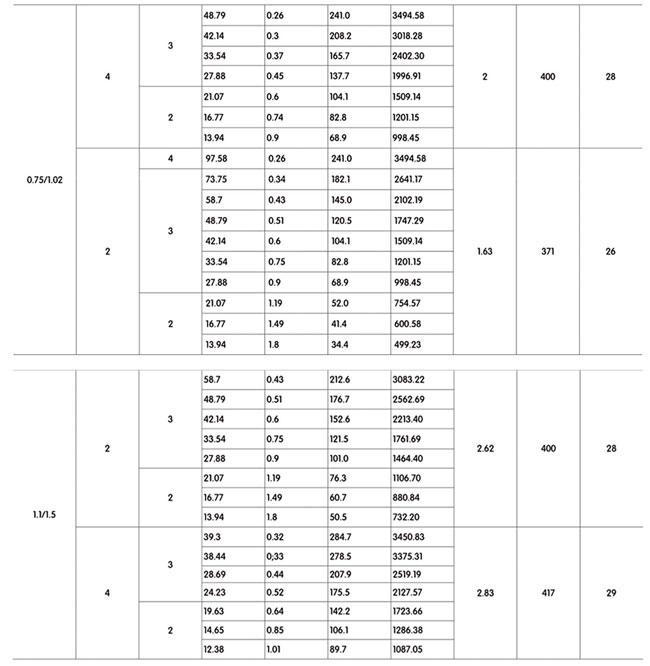 | | | | | | | | | | |
|---|---|---|---|---|---|---|---|---|---|
| 0.75/1.02 | 4 | 3 | 48.79 | 0.26 | 241.0 | 3494.58 | 2 | 400 | 28 |
| | | | 42.14 | 0.3 | 208.2 | 3018.28 | | | |
| | | | 33.54 | 0.37 | 165.7 | 2402.30 | | | |
| | | | 27.88 | 0.45 | 137.7 | 1996.91 | | | |
| | | 2 | 21.07 | 0.6 | 104.1 | 1509.14 | | | |
| | | | 16.77 | 0.74 | 82.8 | 1201.15 | | | |
| | | | 13.94 | 0.9 | 68.9 | 998.45 | | | |
| | 2 | 4 | 97.58 | 0.26 | 241.0 | 3494.58 | 1.63 | 371 | 26 |
| | | 3 | 73.75 | 0.34 | 182.1 | 2641.17 | | | |
| | | | 58.7 | 0.43 | 145.0 | 2102.19 | | | |
| | | | 48.79 | 0.51 | 120.5 | 1747.29 | | | |
| | | | 42.14 | 0.6 | 104.1 | 1509.14 | | | |
| | | | 33.54 | 0.75 | 82.8 | 1201.15 | | | |
| | | | 27.88 | 0.9 | 68.9 | 998.45 | | | |
| | | 2 | 21.07 | 1.19 | 52.0 | 754.57 | | | |
| | | | 16.77 | 1.49 | 41.4 | 600.58 | | | |
| | | | 13.94 | 1.8 | 34.4 | 499.23 | | | |

| | | | | | | | | | |
|---|---|---|---|---|---|---|---|---|---|
| 1.1/1.5 | 2 | 3 | 58.7 | 0.43 | 212.6 | 3083.22 | 2.62 | 400 | 28 |
| | | | 48.79 | 0.51 | 176.7 | 2562.69 | | | |
| | | | 42.14 | 0.6 | 152.6 | 2213.40 | | | |
| | | | 33.54 | 0.75 | 121.5 | 1761.69 | | | |
| | | | 27.88 | 0.9 | 101.0 | 1464.40 | | | |
| | | 2 | 21.07 | 1.19 | 76.3 | 1106.70 | | | |
| | | | 16.77 | 1.49 | 60.7 | 880.84 | | | |
| | | | 13.94 | 1.8 | 50.5 | 732.20 | | | |
| | 4 | 3 | 39.3 | 0.32 | 284.7 | 3450.83 | 2.83 | 417 | 29 |
| | | | 38.44 | 0;33 | 278.5 | 3375.31 | | | |
| | | | 28.69 | 0.44 | 207.9 | 2519.19 | | | |
| | | | 24.23 | 0.52 | 175.5 | 2127.57 | | | |
| | | 2 | 19.63 | 0.64 | 142.2 | 1723.66 | | | |
| | | | 14.65 | 0.85 | 106.1 | 1286.38 | | | |
| | | | 12.38 | 1.01 | 89.7 | 1087.05 | | | |